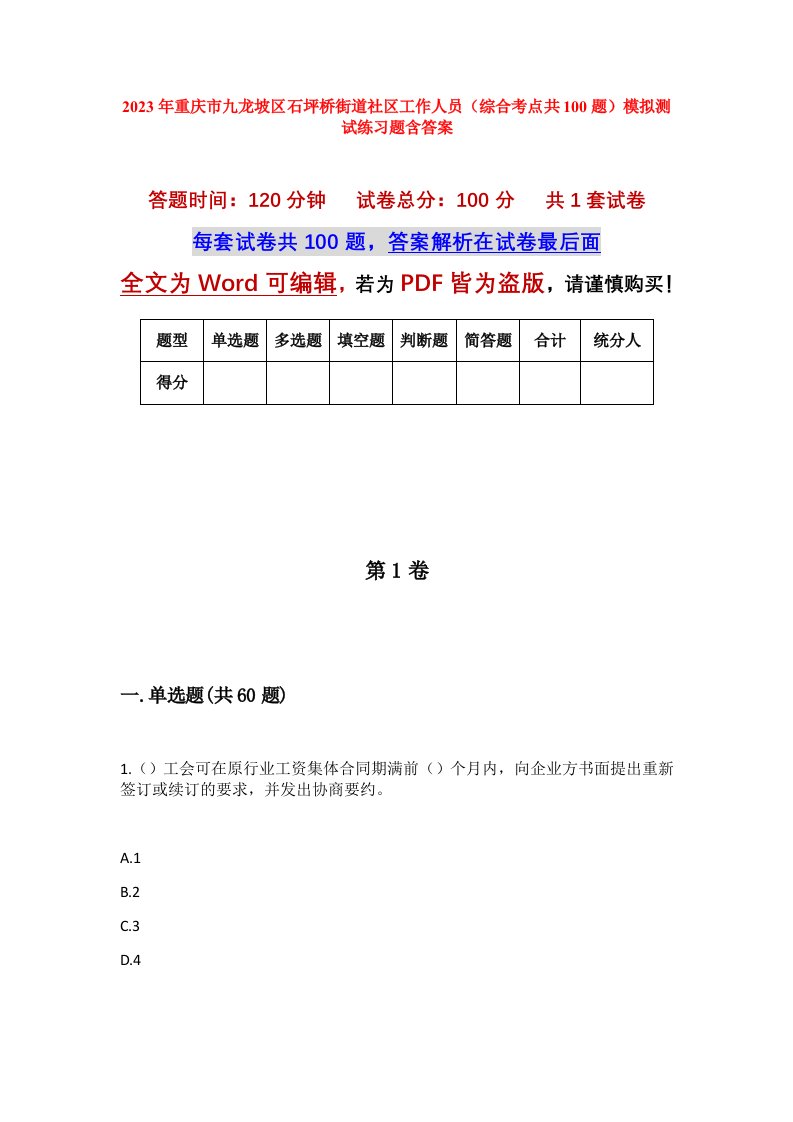 2023年重庆市九龙坡区石坪桥街道社区工作人员（综合考点共100题）模拟测试练习题含答案

答题时间：120分钟　试卷总分：100分　共1套试卷

每套试卷共100题，答案解析在试卷最后面

全文为Word可编辑，若为PDF皆为盗版，请谨慎购买！

| 题型 | 单选题 | 多选题 | 填空题 | 判断题 | 简答题 | 合计 | 统分人 |
|---|---|---|---|---|---|---|---|
| 得分 | | | | | | | |

第1卷

一.单选题(共60题)

1.（）工会可在原行业工资集体合同期满前（）个月内，向企业方书面提出重新签订或续订的要求，并发出协商要约。

A.1

B.2

C.3

D.4